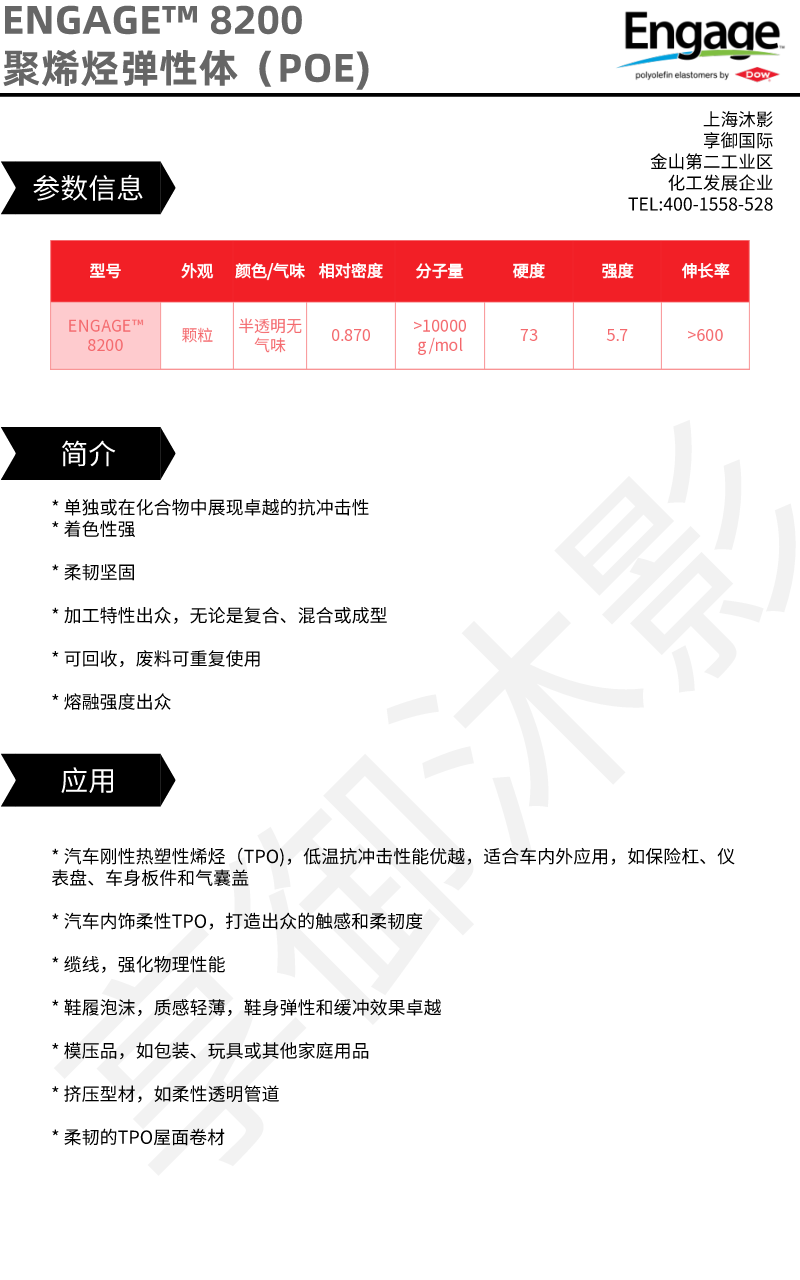 ENGAGE™ 8200
聚烯烃弹性体（POE)

Engage
polyolefin elastomers by DOW

上海沐影
享御国际
金山第二工业区
化工发展企业
TEL:400-1558-528

参数信息

| 型号 | 外观 | 颜色/气味 | 相对密度 | 分子量 | 硬度 | 强度 | 伸长率 |
|---|---|---|---|---|---|---|---|
| ENGAGE™ 8200 | 颗粒 | 半透明无气味 | 0.870 | >10000 g/mol | 73 | 5.7 | >600 |

简介

* 单独或在化合物中展现卓越的抗冲击性
* 着色性强

* 柔韧坚固

* 加工特性出众，无论是复合、混合或成型

* 可回收，废料可重复使用

* 熔融强度出众

应用

* 汽车刚性热塑性烯烃（TPO)，低温抗冲击性能优越，适合车内外应用，如保险杠、仪表盘、车身板件和气囊盖

* 汽车内饰柔性TPO，打造出众的触感和柔韧度

* 缆线，强化物理性能

* 鞋履泡沫，质感轻薄，鞋身弹性和缓冲效果卓越

* 模压品，如包装、玩具或其他家庭用品

* 挤压型材，如柔性透明管道

* 柔韧的TPO屋面卷材

享御沐影